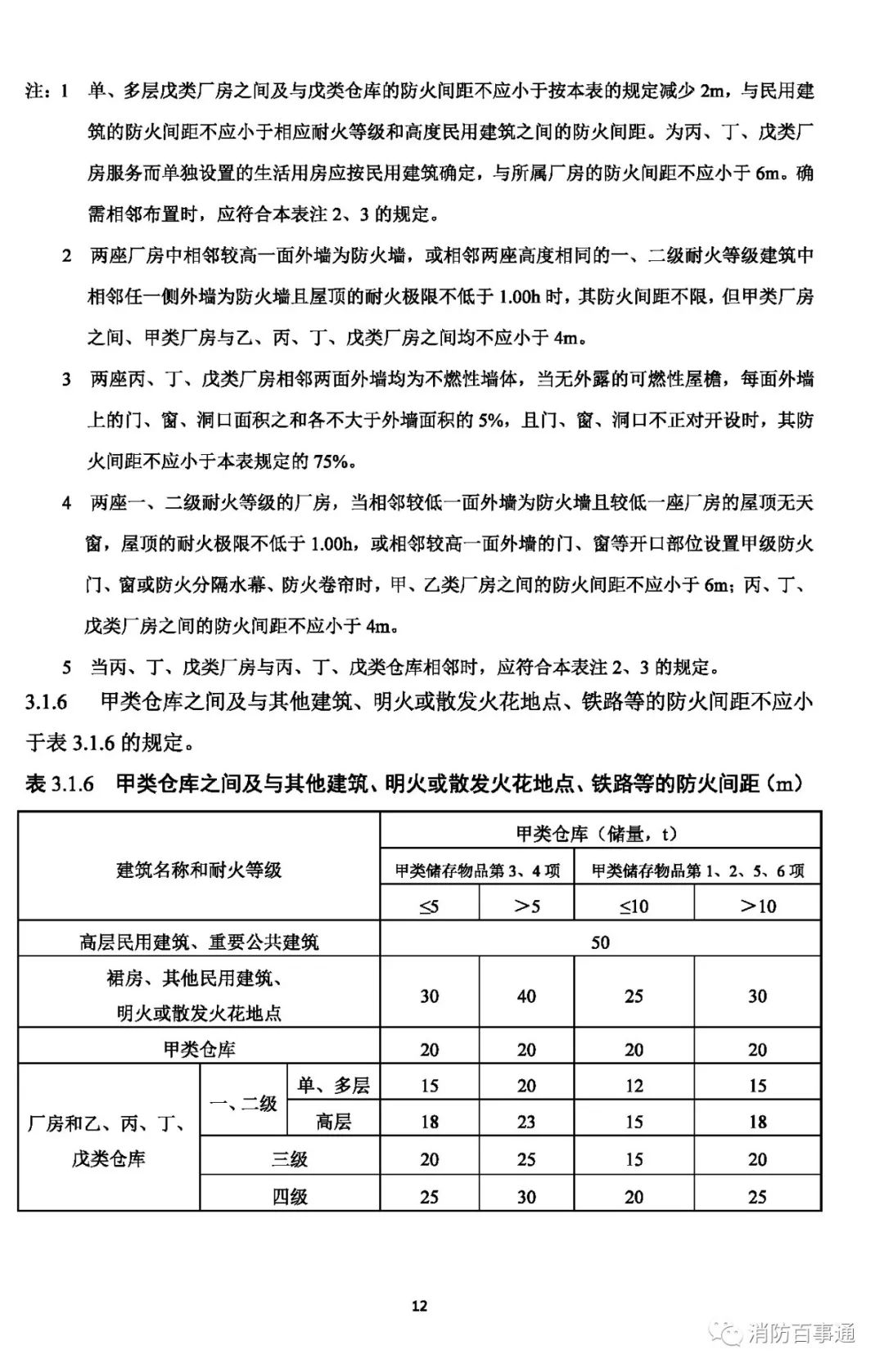 注：1　单、多层戊类厂房之间及与戊类仓库的防火间距不应小于按本表的规定减少 2m，与民用建筑的防火间距不应小于相应耐火等级和高度民用建筑之间的防火间距。为丙、丁、戊类厂房服务而单独设置的生活用房应按民用建筑确定，与所属厂房的防火间距不应小于 6m。确需相邻布置时，应符合本表注 2、3 的规定。

2　两座厂房中相邻较高一面外墙为防火墙，或相邻两座高度相同的一、二级耐火等级建筑中相邻任一侧外墙为防火墙且屋顶的耐火极限不低于 1.00h 时，其防火间距不限，但甲类厂房之间、甲类厂房与乙、丙、丁、戊类厂房之间均不应小于 4m。

3　两座丙、丁、戊类厂房相邻两面外墙均为不燃性墙体，当无外露的可燃性屋檐，每面外墙上的门、窗、洞口面积之和各不大于外墙面积的 5%，且门、窗、洞口不正对开设时，其防火间距不应小于本表规定的 75%。

4　两座一、二级耐火等级的厂房，当相邻较低一面外墙为防火墙且较低一座厂房的屋顶无天窗，屋顶的耐火极限不低于 1.00h，或相邻较高一面外墙的门、窗等开口部位设置甲级防火门、窗或防火分隔水幕、防火卷帘时，甲、乙类厂房之间的防火间距不应小于 6m；丙、丁、戊类厂房之间的防火间距不应小于 4m。

5　当丙、丁、戊类厂房与丙、丁、戊类仓库相邻时，应符合本表注 2、3 的规定。

3.1.6　甲类仓库之间及与其他建筑、明火或散发火花地点、铁路等的防火间距不应小于表 3.1.6 的规定。

表 3.1.6　甲类仓库之间及与其他建筑、明火或散发火花地点、铁路等的防火间距（m）

| 建筑名称和耐火等级 | | | 甲类仓库（储量，t） | | | |
|---|---|---|---|---|---|---|
| | | | 甲类储存物品第 3、4 项 | | 甲类储存物品第 1、2、5、6 项 | |
| | | | ≤5 | >5 | ≤10 | >10 |
| 高层民用建筑、重要公共建筑 | | | 50 | | | |
| 裙房、其他民用建筑、明火或散发火花地点 | | | 30 | 40 | 25 | 30 |
| 甲类仓库 | | | 20 | 20 | 20 | 20 |
| 厂房和乙、丙、丁、戊类仓库 | 一、二级 | 单、多层 | 15 | 20 | 12 | 15 |
| | | 高层 | 18 | 23 | 15 | 18 |
| | 三级 | | 20 | 25 | 15 | 20 |
| | 四级 | | 25 | 30 | 20 | 25 |

12

消防百事通